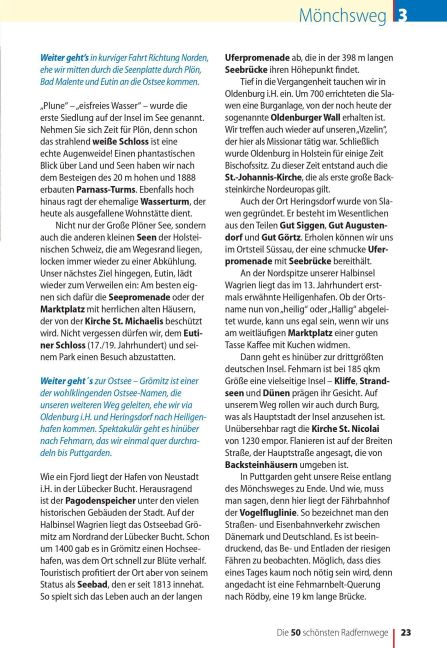 Mönchsweg 3

Weiter geht's in kurviger Fahrt Richtung Norden, ehe wir mitten durch die Seenplatte durch Plön, Bad Malente und Eutin an die Ostsee kommen.

„Plune" – „eisfreies Wasser" – wurde die erste Siedlung auf der Insel im See genannt. Nehmen Sie sich Zeit für Plön, denn schon das strahlend weiße Schloss ist eine echte Augenweide! Einen phantastischen Blick über Land und Seen haben wir nach dem Besteigen des 20 m hohen und 1888 erbauten Parnass-Turms. Ebenfalls hoch hinaus ragt der ehemalige Wasserturm, der heute als ausgefallene Wohnstätte dient.

Nicht nur der Große Plöner See, sondern auch die anderen kleinen Seen der Holsteinischen Schweiz, die am Wegesrand liegen, locken immer wieder zu einer Abkühlung. Unser nächstes Ziel hingegen, Eutin, lädt wieder zum Verweilen ein: Am besten eignen sich dafür die Seepromenade oder der Marktplatz mit herrlichen alten Häusern, der von der Kirche St. Michaelis beschützt wird. Nicht vergessen dürfen wir, dem Eutiner Schloss (17./19. Jahrhundert) und seinem Park einen Besuch abzustatten.

Weiter geht´s zur Ostsee – Grömitz ist einer der wohlklingenden Ostsee-Namen, die unseren weiteren Weg geleiten, ehe wir via Oldenburg i.H. und Heringsdorf nach Heiligenhafen kommen. Spektakulär geht es hinüber nach Fehmarn, das wir einmal quer durchradeln bis Puttgarden.

Wie ein Fjord liegt der Hafen von Neustadt i.H. in der Lübecker Bucht. Herausragend ist der Pagodenspeicher unter den vielen historischen Gebäuden der Stadt. Auf der Halbinsel Wagrien liegt das Ostseebad Grömitz am Nordrand der Lübecker Bucht. Schon um 1400 gab es in Grömitz einen Hochseehafen, was dem Ort schnell zur Blüte verhalf. Touristisch profitiert der Ort aber von seinem Status als Seebad, den er seit 1813 innehat. So spielt sich das Leben auch an der langen Uferpromenade ab, die in der 398 m langen Seebrücke ihren Höhepunkt findet.

Tief in die Vergangenheit tauchen wir in Oldenburg i.H. ein. Um 700 errichteten die Slawen eine Burganlage, von der noch heute der sogenannte Oldenburger Wall erhalten ist. Wir treffen auch wieder auf unseren „Vizelin", der hier als Missionar tätig war. Schließlich wurde Oldenburg in Holstein für einige Zeit Bischofssitz. Zu dieser Zeit entstand auch die St.-Johannis-Kirche, die als erste große Backsteinkirche Nordeuropas gilt.

Auch der Ort Heringsdorf wurde von Slawen gegründet. Er besteht im Wesentlichen aus den Teilen Gut Siggen, Gut Augustendorf und Gut Görtz. Erholen können wir uns im Ortsteil Süssau, der eine schmucke Uferpromenade mit Seebrücke bereithält.

An der Nordspitze unserer Halbinsel Wagrien liegt das im 13. Jahrhundert erstmals erwähnte Heiligenhafen. Ob der Ortsname nun von „heilig" oder „Hallig" abgeleitet wurde, kann uns egal sein, wenn wir uns am weitläufigen Marktplatz einer guten Tasse Kaffee mit Kuchen widmen.

Dann geht es hinüber zur drittgrößten deutschen Insel. Fehmarn ist bei 185 qkm Größe eine vielseitige Insel – Kliffe, Strandseen und Dünen prägen ihr Gesicht. Auf unserem Weg rollen wir auch durch Burg, was als Hauptstadt der Insel anzusehen ist. Unübersehbar ragt die Kirche St. Nicolai von 1230 empor. Flanieren ist auf der Breiten Straße, der Hauptstraße angesagt, die von Backsteinhäusern umgeben ist.

In Puttgarden geht unsere Reise entlang des Mönchsweges zu Ende. Und wie, muss man sagen, denn hier liegt der Fährbahnhof der Vogelfluglinie. So bezeichnet man den Straßen- und Eisenbahnverkehr zwischen Dänemark und Deutschland. Es ist beeindruckend, das Be- und Entladen der riesigen Fähren zu beobachten. Möglich, dass dies eines Tages kaum noch nötig sein wird, denn angedacht ist eine Fehmarnbelt-Querung nach Rödby, eine 19 km lange Brücke.

Die 50 schönsten Radfernwege 23